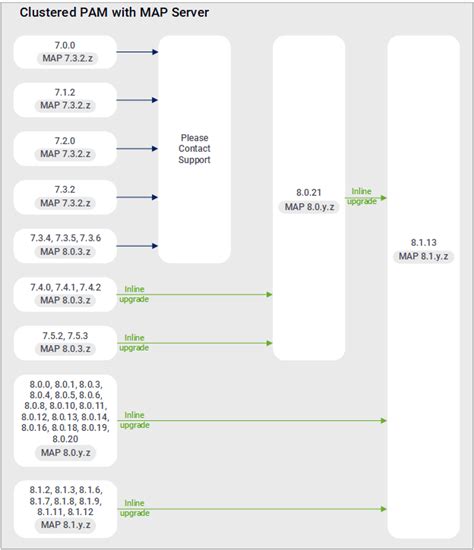 Clustered PAM with MAP Server

7.0.0
MAP 7.3.2.z

7.1.2
MAP 7.3.2.z

7.2.0
MAP 7.3.2.z

7.3.2
MAP 7.3.2.z

7.3.4, 7.3.5, 7.3.6
MAP 8.0.3.z

Please Contact Support

7.4.0, 7.4.1, 7.4.2
MAP 8.0.3.z

Inline upgrade

7.5.2, 7.5.3
MAP 8.0.3.z

Inline upgrade

8.0.21
MAP 8.0.y.z

Inline upgrade

8.0.0, 8.0.1, 8.0.3, 8.0.4, 8.0.5, 8.0.6, 8.0.8, 8.0.10, 8.0.11, 8.0.12, 8.0.13, 8.0.14, 8.0.16, 8.0.18, 8.0.19, 8.0.20
MAP 8.0.y.z

Inline upgrade

8.1.2, 8.1.3, 8.1.6, 8.1.7, 8.1.8, 8.1.9, 8.1.11, 8.1.12
MAP 8.1.y.z

Inline upgrade

8.1.13
MAP 8.1.y.z